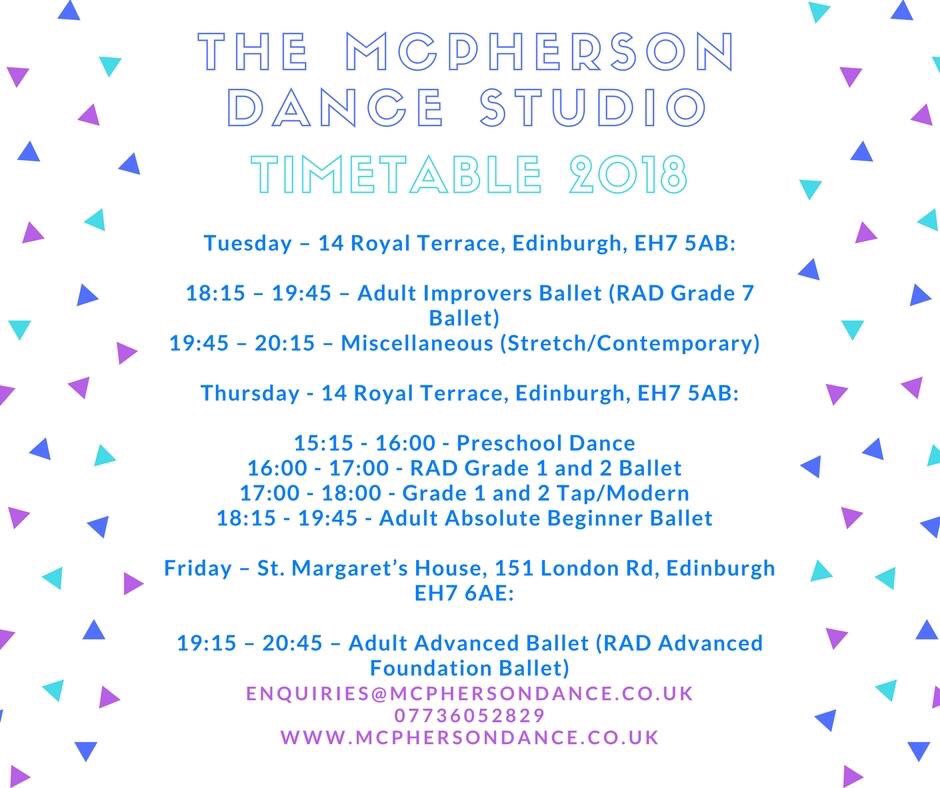 THE MCPHERSON DANCE STUDIO

TIMETABLE 2018

Tuesday – 14 Royal Terrace, Edinburgh, EH7 5AB:

18:15 – 19:45 – Adult Improvers Ballet (RAD Grade 7 Ballet)
19:45 – 20:15 – Miscellaneous (Stretch/Contemporary)

Thursday - 14 Royal Terrace, Edinburgh, EH7 5AB:

15:15 - 16:00 - Preschool Dance
16:00 - 17:00 - RAD Grade 1 and 2 Ballet
17:00 - 18:00 - Grade 1 and 2 Tap/Modern
18:15 - 19:45 - Adult Absolute Beginner Ballet

Friday – St. Margaret's House, 151 London Rd, Edinburgh EH7 6AE:

19:15 – 20:45 – Adult Advanced Ballet (RAD Advanced Foundation Ballet)

ENQUIRIES@MCPHERSONDANCE.CO.UK
07736052829
WWW.MCPHERSONDANCE.CO.UK